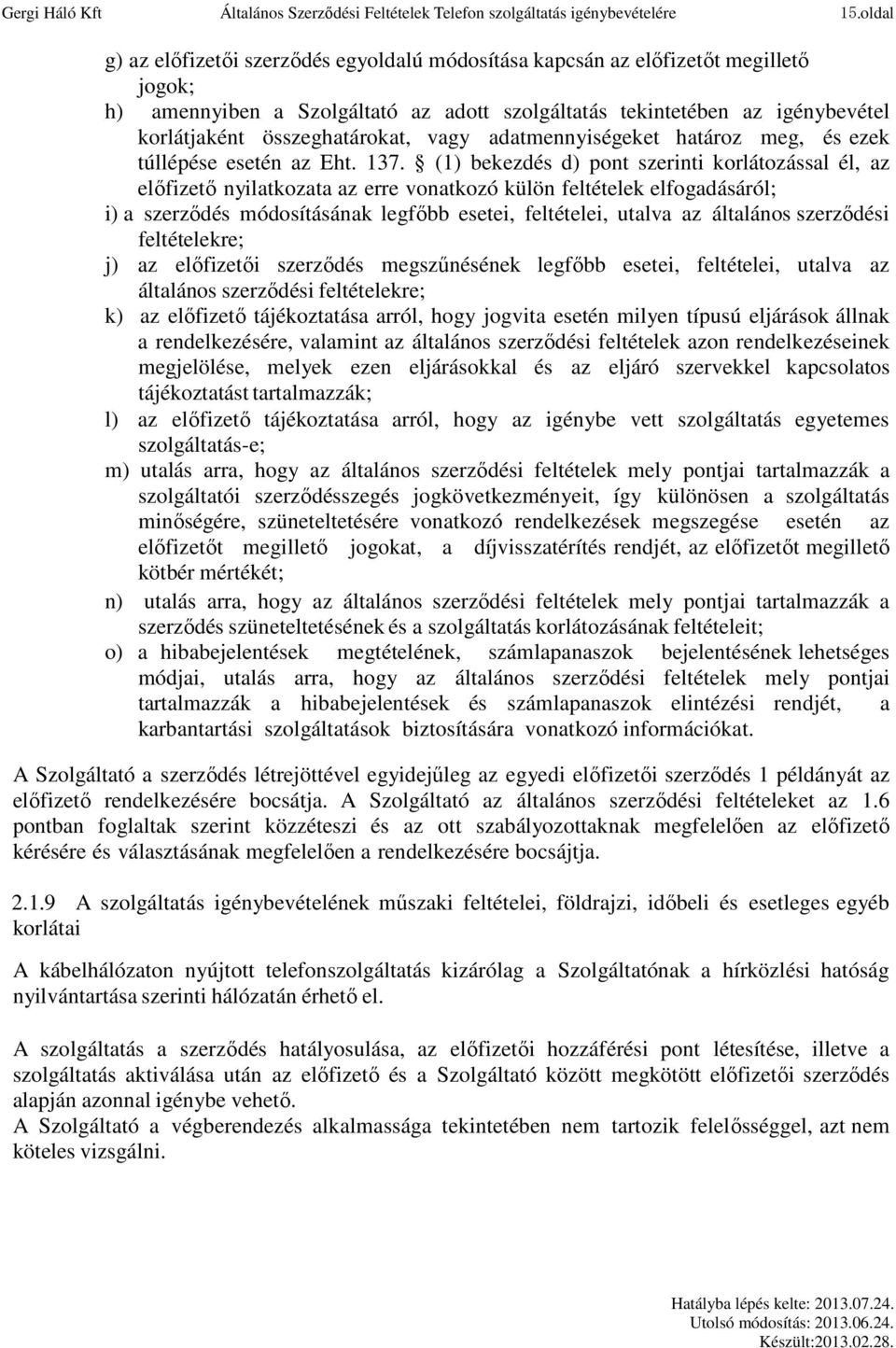 Gergi Háló Kft Általános Szerződési Feltételek Telefon szolgáltatás igénybevételére 15.oldal

g) az előfizetői szerződés egyoldalú módosítása kapcsán az előfizetőt megillető jogok;

h) amennyiben a Szolgáltató az adott szolgáltatás tekintetében az igénybevétel korlátjaként összeghatárokat, vagy adatmennyiségeket határoz meg, és ezek túllépése esetén az Eht. 137. § (1) bekezdés d) pont szerinti korlátozással él, az előfizető nyilatkozata az erre vonatkozó külön feltételek elfogadásáról;

i) a szerződés módosításának legfőbb esetei, feltételei, utalva az általános szerződési feltételekre;

j) az előfizetői szerződés megszűnésének legfőbb esetei, feltételei, utalva az általános szerződési feltételekre;

k) az előfizető tájékoztatása arról, hogy jogvita esetén milyen típusú eljárások állnak a rendelkezésére, valamint az általános szerződési feltételek azon rendelkezéseinek megjelölése, melyek ezen eljárásokkal és az eljáró szervekkel kapcsolatos tájékoztatást tartalmazzák;

l) az előfizető tájékoztatása arról, hogy az igénybe vett szolgáltatás egyetemes szolgáltatás-e;

m) utalás arra, hogy az általános szerződési feltételek mely pontjai tartalmazzák a szolgáltatói szerződésszegés jogkövetkezményeit, így különösen a szolgáltatás minőségére, szüneteltetésére vonatkozó rendelkezések megszegése esetén az előfizetőt megillető jogokat, a díjvisszatérítés rendjét, az előfizetőt megillető kötbér mértékét;

n) utalás arra, hogy az általános szerződési feltételek mely pontjai tartalmazzák a szerződés szüneteltetésének és a szolgáltatás korlátozásának feltételeit;

o) a hibabejelentések megtételének, számlapanaszok bejelentésének lehetséges módjai, utalás arra, hogy az általános szerződési feltételek mely pontjai tartalmazzák a hibabejelentések és számlapanaszok elintézési rendjét, a karbantartási szolgáltatások biztosítására vonatkozó információkat.

A Szolgáltató a szerződés létrejöttével egyidejűleg az egyedi előfizetői szerződés 1 példányát az előfizető rendelkezésére bocsátja. A Szolgáltató az általános szerződési feltételeket az 1.6 pontban foglaltak szerint közzéteszi és az ott szabályozottaknak megfelelően az előfizető kérésére és választásának megfelelően a rendelkezésére bocsájtja.

2.1.9 A szolgáltatás igénybevételének műszaki feltételei, földrajzi, időbeli és esetleges egyéb korlátai

A kábelhálózaton nyújtott telefonszolgáltatás kizárólag a Szolgáltatónak a hírközlési hatóság nyilvántartása szerinti hálózatán érhető el.

A szolgáltatás a szerződés hatályosulása, az előfizetői hozzáférési pont létesítése, illetve a szolgáltatás aktiválása után az előfizető és a Szolgáltató között megkötött előfizetői szerződés alapján azonnal igénybe vehető.
A Szolgáltató a végberendezés alkalmassága tekintetében nem tartozik felelősséggel, azt nem köteles vizsgálni.

Hatályba lépés kelte: 2013.07.24.
Utolsó módosítás: 2013.06.24.
Készült:2013.02.28.